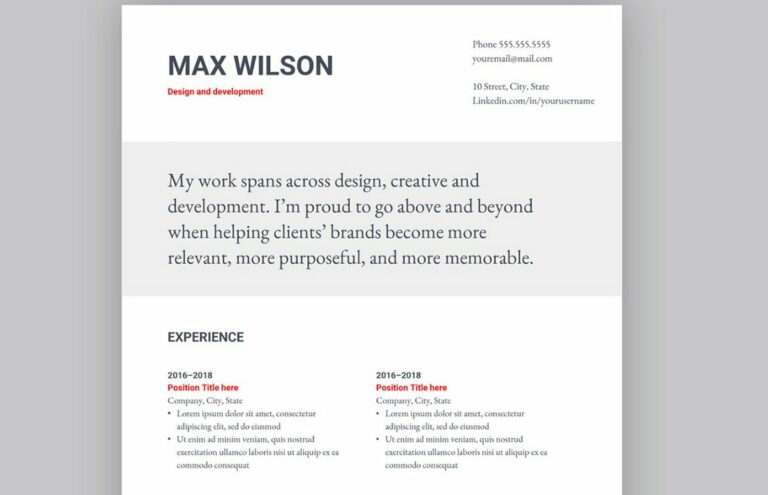 MAX WILSON
Design and development

Phone 555.555.5555
youremail@mail.com

10 Street, City, State
Linkedin.com/in/yourusername

My work spans across design, creative and development. I'm proud to go above and beyond when helping clients' brands become more relevant, more purposeful, and more memorable.

EXPERIENCE

2016–2018
Position Title here
Company, City, State
• Lorem ipsum dolor sit amet, consectetur adipiscing elit, sed do eiusmod
• Ut enim ad minim veniam, quis nostrud exercitation ullamco laboris nisi ut aliquip ex ea commodo consequat

2016–2018
Position Title here
Company, City, State
• Lorem ipsum dolor sit amet, consectetur adipiscing elit, sed do eiusmod
• Ut enim ad minim veniam, quis nostrud exercitation ullamco laboris nisi ut aliquip ex ea commodo consequat